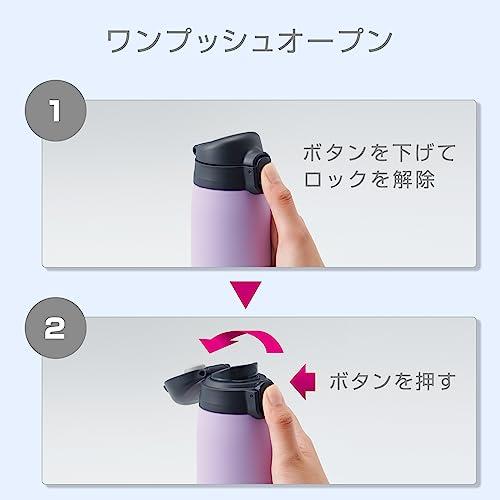 ワンプッシュオープン

1

ボタンを下げて
ロックを解除

2

ボタンを押す